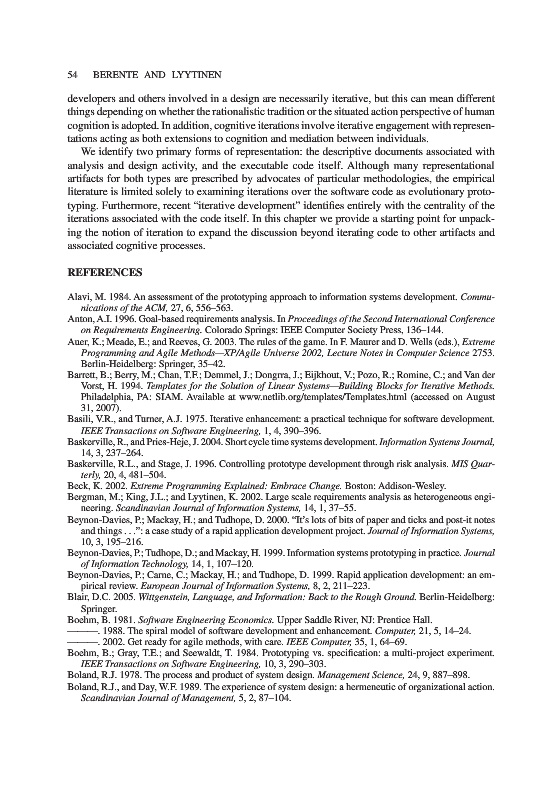 54 BERENTE AND LYYTINEN

developers and others involved in a design are necessarily iterative, but this can mean different things depending on whether the rationalistic tradition or the situated action perspective of human cognition is adopted. In addition, cognitive iterations involve iterative engagement with representations acting as both extensions to cognition and mediation between individuals.

We identify two primary forms of representation: the descriptive documents associated with analysis and design activity, and the executable code itself. Although many representational artifacts for both types are prescribed by advocates of particular methodologies, the empirical literature is limited solely to examining iterations over the software code as evolutionary prototyping. Furthermore, recent "iterative development" identifies entirely with the centrality of the iterations associated with the code itself. In this chapter we provide a starting point for unpacking the notion of iteration to expand the discussion beyond iterating code to other artifacts and associated cognitive processes.

REFERENCES

Alavi, M. 1984. An assessment of the prototyping approach to information systems development. Communications of the ACM, 27, 6, 556–563.
Anton, A.I. 1996. Goal-based requirements analysis. In Proceedings of the Second International Conference on Requirements Engineering. Colorado Springs: IEEE Computer Society Press, 136–144.
Auer, K.; Meade, E.; and Reeves, G. 2003. The rules of the game. In F. Maurer and D. Wells (eds.), Extreme Programming and Agile Methods—XP/Agile Universe 2002, Lecture Notes in Computer Science 2753. Berlin-Heidelberg: Springer, 35–42.
Barrett, B.; Berry, M.; Chan, T.F.; Demmel, J.; Dongrra, J.; Eijkhout, V.; Pozo, R.; Romine, C.; and Van der Vorst, H. 1994. Templates for the Solution of Linear Systems—Building Blocks for Iterative Methods. Philadelphia, PA: SIAM. Available at www.netlib.org/templates/Templates.html (accessed on August 31, 2007).
Basili, V.R., and Turner, A.J. 1975. Iterative enhancement: a practical technique for software development. IEEE Transactions on Software Engineering, 1, 4, 390–396.
Baskerville, R., and Pries-Heje, J. 2004. Short cycle time systems development. Information Systems Journal, 14, 3, 237–264.
Baskerville, R.L., and Stage, J. 1996. Controlling prototype development through risk analysis. MIS Quarterly, 20, 4, 481–504.
Beck, K. 2002. Extreme Programming Explained: Embrace Change. Boston: Addison-Wesley.
Bergman, M.; King, J.L.; and Lyytinen, K. 2002. Large scale requirements analysis as heterogeneous engineering. Scandinavian Journal of Information Systems, 14, 1, 37–55.
Beynon-Davies, P.; Mackay, H.; and Tudhope, D. 2000. "It's lots of bits of paper and ticks and post-it notes and things . . .": a case study of a rapid application development project. Journal of Information Systems, 10, 3, 195–216.
Beynon-Davies, P.; Tudhope, D.; and Mackay, H. 1999. Information systems prototyping in practice. Journal of Information Technology, 14, 1, 107–120.
Beynon-Davies, P.; Carne, C.; Mackay, H.; and Tudhope, D. 1999. Rapid application development: an empirical review. European Journal of Information Systems, 8, 2, 211–223.
Blair, D.C. 2005. Wittgenstein, Language, and Information: Back to the Rough Ground. Berlin-Heidelberg: Springer.
Boehm, B. 1981. Software Engineering Economics. Upper Saddle River, NJ: Prentice Hall.
———. 1988. The spiral model of software development and enhancement. Computer, 21, 5, 14–24.
———. 2002. Get ready for agile methods, with care. IEEE Computer, 35, 1, 64–69.
Boehm, B.; Gray, T.E.; and Seewaldt, T. 1984. Prototyping vs. specification: a multi-project experiment. IEEE Transactions on Software Engineering, 10, 3, 290–303.
Boland, R.J. 1978. The process and product of system design. Management Science, 24, 9, 887–898.
Boland, R.J., and Day, W.F. 1989. The experience of system design: a hermeneutic of organizational action. Scandinavian Journal of Management, 5, 2, 87–104.